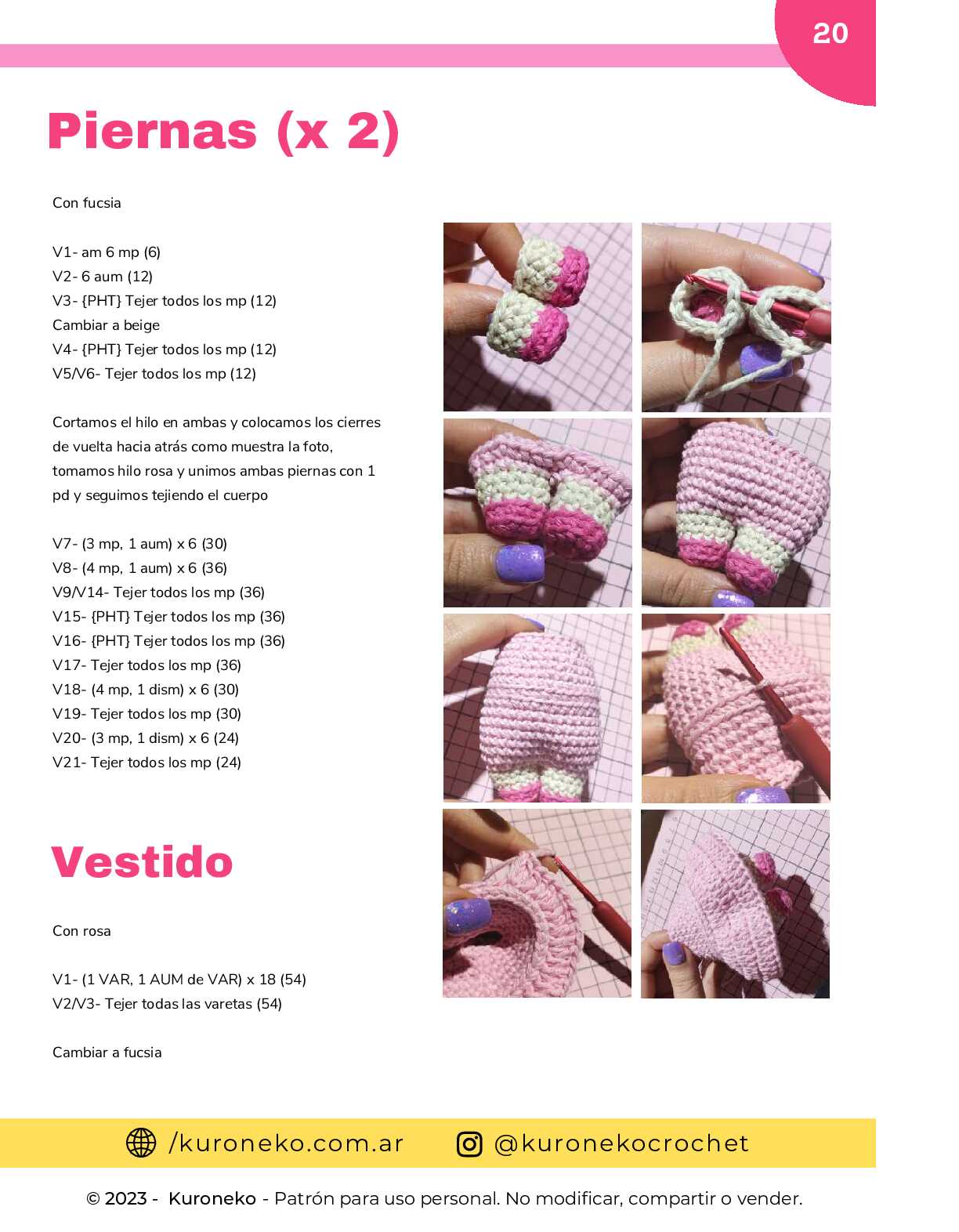 20

Piernas (x 2)

Con fucsia

V1- am 6 mp (6)
V2- 6 aum (12)
V3- {PHT} Tejer todos los mp (12)
Cambiar a beige
V4- {PHT} Tejer todos los mp (12)
V5/V6- Tejer todos los mp (12)

Cortamos el hilo en ambas y colocamos los cierres de vuelta hacia atrás como muestra la foto, tomamos hilo rosa y unimos ambas piernas con 1 pd y seguimos tejiendo el cuerpo

V7- (3 mp, 1 aum) x 6 (30)
V8- (4 mp, 1 aum) x 6 (36)
V9/V14- Tejer todos los mp (36)
V15- {PHT} Tejer todos los mp (36)
V16- {PHT} Tejer todos los mp (36)
V17- Tejer todos los mp (36)
V18- (4 mp, 1 dism) x 6 (30)
V19- Tejer todos los mp (30)
V20- (3 mp, 1 dism) x 6 (24)
V21- Tejer todos los mp (24)

Vestido

Con rosa

V1- (1 VAR, 1 AUM de VAR) x 18 (54)
V2/V3- Tejer todas las varetas (54)

Cambiar a fucsia

/kuroneko.com.ar @kuronekocrochet

© 2023 - Kuroneko - Patrón para uso personal. No modificar, compartir o vender.